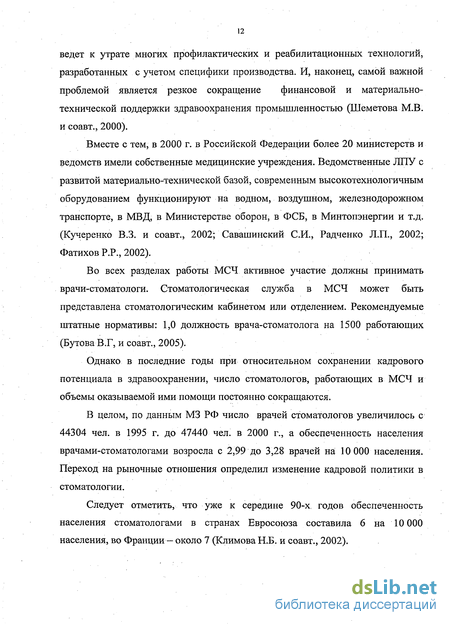 12

ведет к утрате многих профилактических и реабилитационных технологий, разработанных с учетом специфики производства. И, наконец, самой важной проблемой является резкое сокращение финансовой и материально-технической поддержки здравоохранения промышленностью (Шеметова М.В. и соавт., 2000).

Вместе с тем, в 2000 г. в Российской Федерации более 20 министерств и ведомств имели собственные медицинские учреждения. Ведомственные ЛПУ с развитой материально-технической базой, современным высокотехнологичным оборудованием функционируют на водном, воздушном, железнодорожном транспорте, в МВД, в Министерстве оборон, в ФСБ, в Минтопэнергии и т.д. (Кучеренко В.З. и соавт., 2002; Савашинский С.И., Радченко Л.П., 2002; Фатихов Р.Р., 2002).

Во всех разделах работы МСЧ активное участие должны принимать врачи-стоматологи. Стоматологическая служба в МСЧ может быть представлена стоматологическим кабинетом или отделением. Рекомендуемые штатные нормативы: 1,0 должность врача-стоматолога на 1500 работающих (Бутова В.Г, и соавт., 2005).

Однако в последние годы при относительном сохранении кадрового потенциала в здравоохранении, число стоматологов, работающих в МСЧ и объемы оказываемой ими помощи постоянно сокращаются.

В целом, по данным МЗ РФ число врачей стоматологов увеличилось с 44304 чел. в 1995 г. до 47440 чел. в 2000 г., а обеспеченность населения врачами-стоматологами возросла с 2,99 до 3,28 врачей на 10 000 населения. Переход на рыночные отношения определил изменение кадровой политики в стоматологии.

Следует отметить, что уже к середине 90-х годов обеспеченность населения стоматологами в странах Евросоюза составила 6 на 10 000 населения, во Франции – около 7 (Климова Н.Б. и соавт., 2002).

dsLib.net
библиотека диссертаций